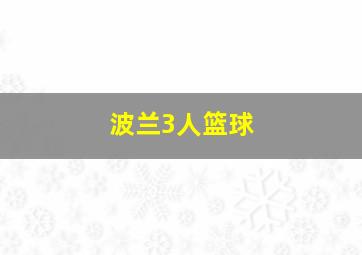 波兰3人篮球